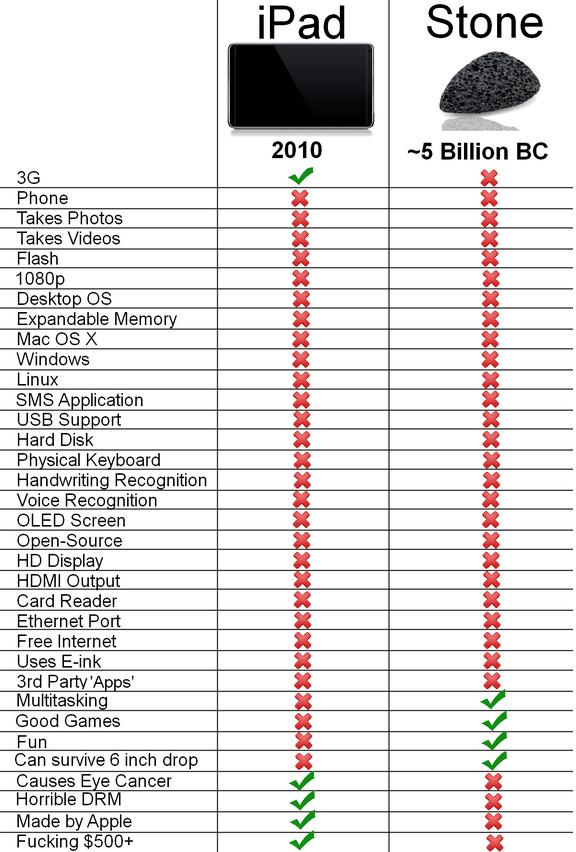 |  | iPad 2010 | Stone ~5 Billion BC |
|---|---|---|
| 3G | ✓ | ✗ |
| Phone | ✗ | ✗ |
| Takes Photos | ✗ | ✗ |
| Takes Videos | ✗ | ✗ |
| Flash | ✗ | ✗ |
| 1080p | ✗ | ✗ |
| Desktop OS | ✗ | ✗ |
| Expandable Memory | ✗ | ✗ |
| Mac OS X | ✗ | ✗ |
| Windows | ✗ | ✗ |
| Linux | ✗ | ✗ |
| SMS Application | ✗ | ✗ |
| USB Support | ✗ | ✗ |
| Hard Disk | ✗ | ✗ |
| Physical Keyboard | ✗ | ✗ |
| Handwriting Recognition | ✗ | ✗ |
| Voice Recognition | ✗ | ✗ |
| OLED Screen | ✗ | ✗ |
| Open-Source | ✗ | ✗ |
| HD Display | ✗ | ✗ |
| HDMI Output | ✗ | ✗ |
| Card Reader | ✗ | ✗ |
| Ethernet Port | ✗ | ✗ |
| Free Internet | ✗ | ✗ |
| Uses E-ink | ✗ | ✗ |
| 3rd Party 'Apps' | ✗ | ✗ |
| Multitasking | ✗ | ✓ |
| Good Games | ✗ | ✓ |
| Fun | ✗ | ✓ |
| Can survive 6 inch drop | ✗ | ✓ |
| Causes Eye Cancer | ✓ | ✗ |
| Horrible DRM | ✓ | ✗ |
| Made by Apple | ✓ | ✗ |
| Fucking $500+ | ✓ | ✗ |